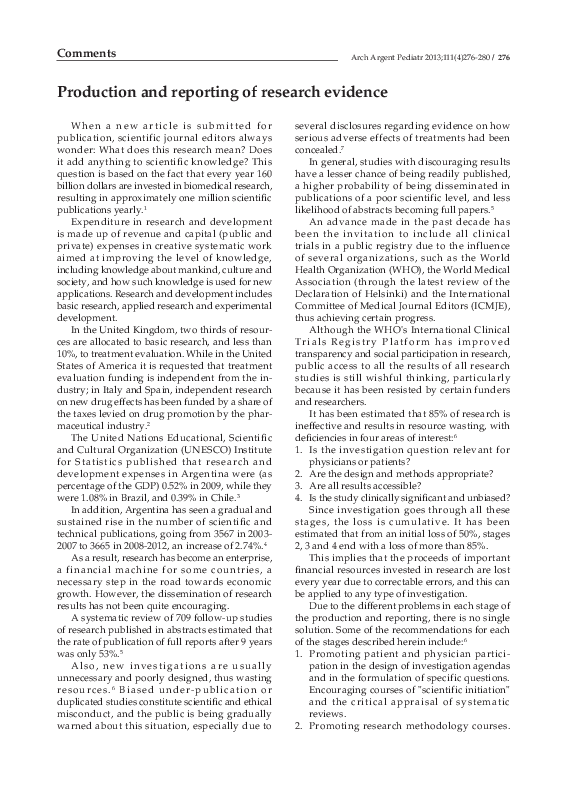 Comments

Arch Argent Pediatr 2013;111(4)276-280 / 276

Production and reporting of research evidence

When a new article is submitted for publication, scientific journal editors always wonder: What does this research mean? Does it add anything to scientific knowledge? This question is based on the fact that every year 160 billion dollars are invested in biomedical research, resulting in approximately one million scientific publications yearly.$^1$

Expenditure in research and development is made up of revenue and capital (public and private) expenses in creative systematic work aimed at improving the level of knowledge, including knowledge about mankind, culture and society, and how such knowledge is used for new applications. Research and development includes basic research, applied research and experimental development.

In the United Kingdom, two thirds of resources are allocated to basic research, and less than 10%, to treatment evaluation. While in the United States of America it is requested that treatment evaluation funding is independent from the industry; in Italy and Spain, independent research on new drug effects has been funded by a share of the taxes levied on drug promotion by the pharmaceutical industry.$^2$

The United Nations Educational, Scientific and Cultural Organization (UNESCO) Institute for Statistics published that research and development expenses in Argentina were (as percentage of the GDP) 0.52% in 2009, while they were 1.08% in Brazil, and 0.39% in Chile.$^3$

In addition, Argentina has seen a gradual and sustained rise in the number of scientific and technical publications, going from 3567 in 2003-2007 to 3665 in 2008-2012, an increase of 2.74%.$^4$

As a result, research has become an enterprise, a financial machine for some countries, a necessary step in the road towards economic growth. However, the dissemination of research results has not been quite encouraging.

A systematic review of 709 follow-up studies of research published in abstracts estimated that the rate of publication of full reports after 9 years was only 53%.$^5$

Also, new investigations are usually unnecessary and poorly designed, thus wasting resources.$^6$ Biased under-publication or duplicated studies constitute scientific and ethical misconduct, and the public is being gradually warned about this situation, especially due to several disclosures regarding evidence on how serious adverse effects of treatments had been concealed.$^7$

In general, studies with discouraging results have a lesser chance of being readily published, a higher probability of being disseminated in publications of a poor scientific level, and less likelihood of abstracts becoming full papers.$^5$

An advance made in the past decade has been the invitation to include all clinical trials in a public registry due to the influence of several organizations, such as the World Health Organization (WHO), the World Medical Association (through the latest review of the Declaration of Helsinki) and the International Committee of Medical Journal Editors (ICMJE), thus achieving certain progress.

Although the WHO's International Clinical Trials Registry Platform has improved transparency and social participation in research, public access to all the results of all research studies is still wishful thinking, particularly because it has been resisted by certain funders and researchers.

It has been estimated that 85% of research is ineffective and results in resource wasting, with deficiencies in four areas of interest:$^6$

1. Is the investigation question relevant for physicians or patients?
2. Are the design and methods appropriate?
3. Are all results accessible?
4. Is the study clinically significant and unbiased?

Since investigation goes through all these stages, the loss is cumulative. It has been estimated that from an initial loss of 50%, stages 2, 3 and 4 end with a loss of more than 85%.

This implies that the proceeds of important financial resources invested in research are lost every year due to correctable errors, and this can be applied to any type of investigation.

Due to the different problems in each stage of the production and reporting, there is no single solution. Some of the recommendations for each of the stages described herein include:$^6$

1. Promoting patient and physician participation in the design of investigation agendas and in the formulation of specific questions. Encouraging courses of "scientific initiation" and the critical appraisal of systematic reviews.
2. Promoting research methodology courses.